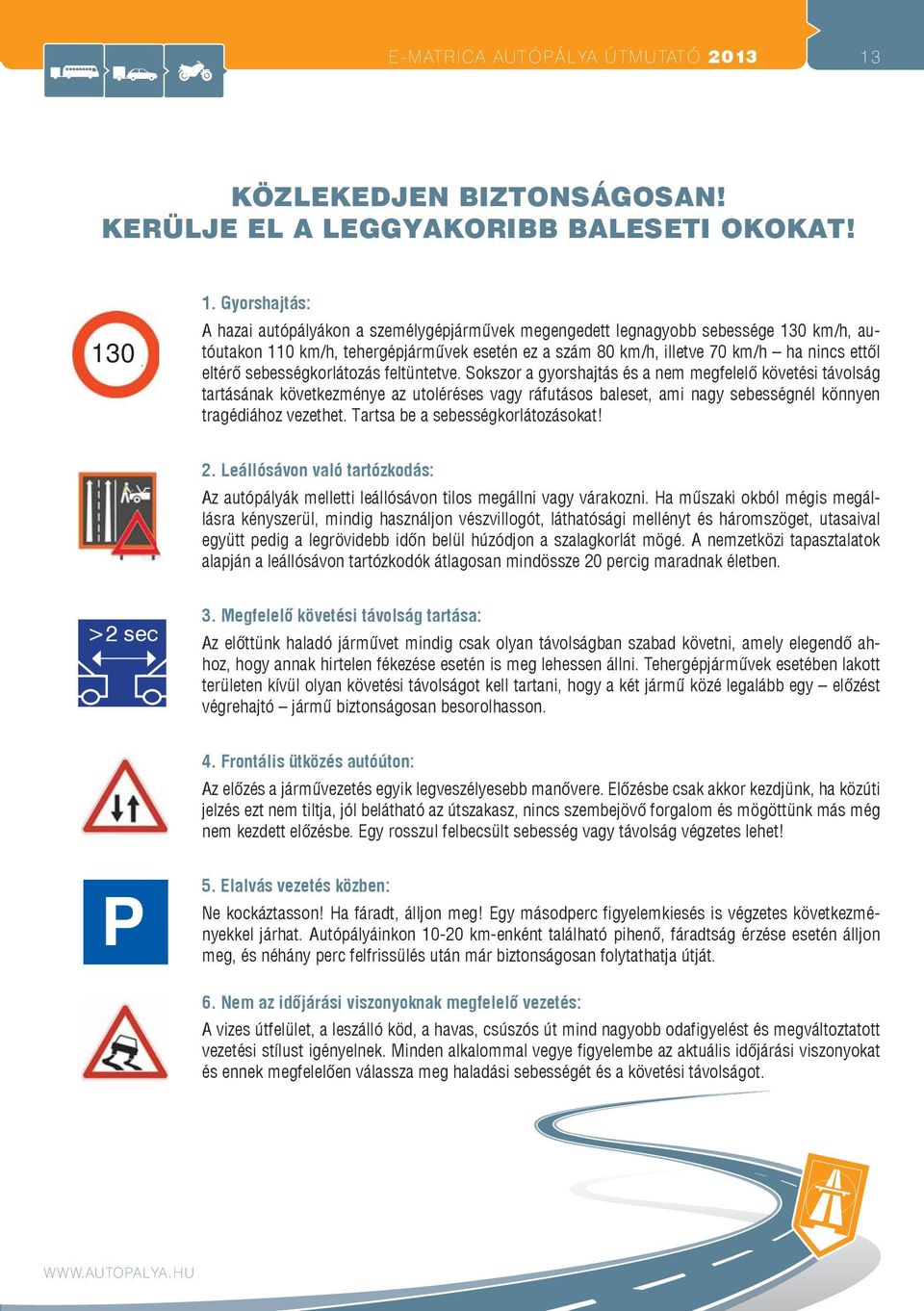 E-MATRICA AUTÓPÁLYA ÚTMUTATÓ 2013

13

KÖZLEKEDJEN BIZTONSÁGOSAN!
KERÜLJE EL A LEGGYAKORIBB BALESETI OKOKAT!

130

1. Gyorshajtás:
A hazai autópályákon a személygépjárművek megengedett legnagyobb sebessége 130 km/h, autóutakon 110 km/h, tehergépjárművek esetén ez a szám 80 km/h, illetve 70 km/h – ha nincs ettől eltérő sebességkorlátozás feltüntetve. Sokszor a gyorshajtás és a nem megfelelő követési távolság tartásának következménye az utoléréses vagy ráfutásos baleset, ami nagy sebességnél könnyen tragédiához vezethet. Tartsa be a sebességkorlátozásokat!

2. Leállósávon való tartózkodás:
Az autópályák melletti leállósávon tilos megállni vagy várakozni. Ha műszaki okból mégis megállásra kényszerül, mindig használjon vészvillogót, láthatósági mellényt és háromszöget, utasaival együtt pedig a legrövidebb időn belül húzódjon a szalagkorlát mögé. A nemzetközi tapasztalatok alapján a leállósávon tartózkodók átlagosan mindössze 20 percig maradnak életben.

>2 sec

3. Megfelelő követési távolság tartása:
Az előttünk haladó járművet mindig csak olyan távolságban szabad követni, amely elegendő ahhoz, hogy annak hirtelen fékezése esetén is meg lehessen állni. Tehergépjárművek esetében lakott területen kívül olyan követési távolságot kell tartani, hogy a két jármű közé legalább egy – előzést végrehajtó – jármű biztonságosan besorolhasson.

4. Frontális ütközés autóúton:
Az előzés a járművezetés egyik legveszélyesebb manővere. Előzésbe csak akkor kezdjünk, ha közúti jelzés ezt nem tiltja, jól belátható az útszakasz, nincs szembejövő forgalom és mögöttünk más még nem kezdett előzésbe. Egy rosszul felbecsült sebesség vagy távolság végzetes lehet!

P

5. Elalvás vezetés közben:
Ne kockáztasson! Ha fáradt, álljon meg! Egy másodperc figyelemkiesés is végzetes következményekkel járhat. Autópályáinkon 10-20 km-enként található pihenő, fáradtság érzése esetén álljon meg, és néhány perc felfrissülés után már biztonságosan folytathatja útját.

6. Nem az időjárási viszonyoknak megfelelő vezetés:
A vizes útfelület, a leszálló köd, a havas, csúszós út mind nagyobb odafigyelést és megváltoztatott vezetési stílust igényelnek. Minden alkalommal vegye figyelembe az aktuális időjárási viszonyokat és ennek megfelelően válassza meg haladási sebességét és a követési távolságot.

WWW.AUTOPALYA.HU